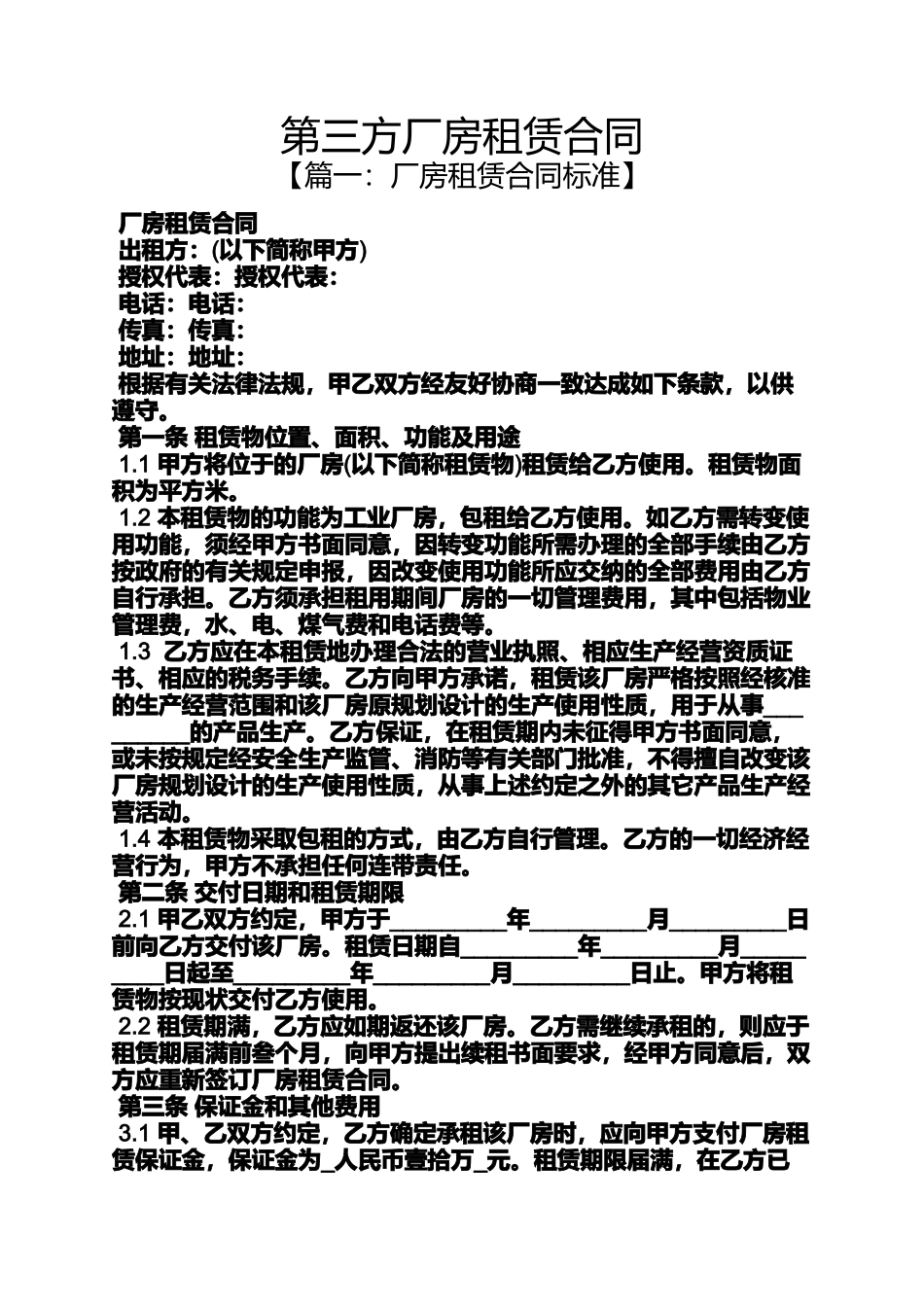 第三方厂房租赁合同
【篇一：厂房租赁合同标准】

厂房租赁合同
出租方：(以下简称甲方)
授权代表：授权代表：
电话：电话：
传真：传真：
地址：地址：
根据有关法律法规，甲乙双方经友好协商一致达成如下条款，以供遵守。
第一条 租赁物位置、面积、功能及用途
1.1 甲方将位于的厂房(以下简称租赁物)租赁给乙方使用。租赁物面积为平方米。
1.2 本租赁物的功能为工业厂房，包租给乙方使用。如乙方需转变使用功能，须经甲方书面同意，因转变功能所需办理的全部手续由乙方按政府的有关规定申报，因改变使用功能所应交纳的全部费用由乙方自行承担。乙方须承担租用期间厂房的一切管理费用，其中包括物业管理费，水、电、煤气费和电话费等。
1.3 乙方应在本租赁地办理合法的营业执照、相应生产经营资质证书、相应的税务手续。乙方向甲方承诺，租赁该厂房严格按照经核准的生产经营范围和该厂房原规划设计的生产使用性质，用于从事__________的产品生产。乙方保证，在租赁期内未征得甲方书面同意，或未按规定经安全生产监管、消防等有关部门批准，不得擅自改变该厂房规划设计的生产使用性质，从事上述约定之外的其它产品生产经营活动。
1.4 本租赁物采取包租的方式，由乙方自行管理。乙方的一切经济经营行为，甲方不承担任何连带责任。
第二条 交付日期和租赁期限
2.1 甲乙双方约定，甲方于__________年__________月__________日前向乙方交付该厂房。租赁日期自__________年__________月__________日起至__________年__________月__________日止。甲方将租赁物按现状交付乙方使用。
2.2 租赁期满，乙方应如期返还该厂房。乙方需继续承租的，则应于租赁期届满前叁个月，向甲方提出续租书面要求，经甲方同意后，双方应重新签订厂房租赁合同。
第三条 保证金和其他费用
3.1 甲、乙双方约定，乙方确定承租该厂房时，应向甲方支付厂房租赁保证金，保证金为_人民币壹拾万_元。租赁期限届满，在乙方已